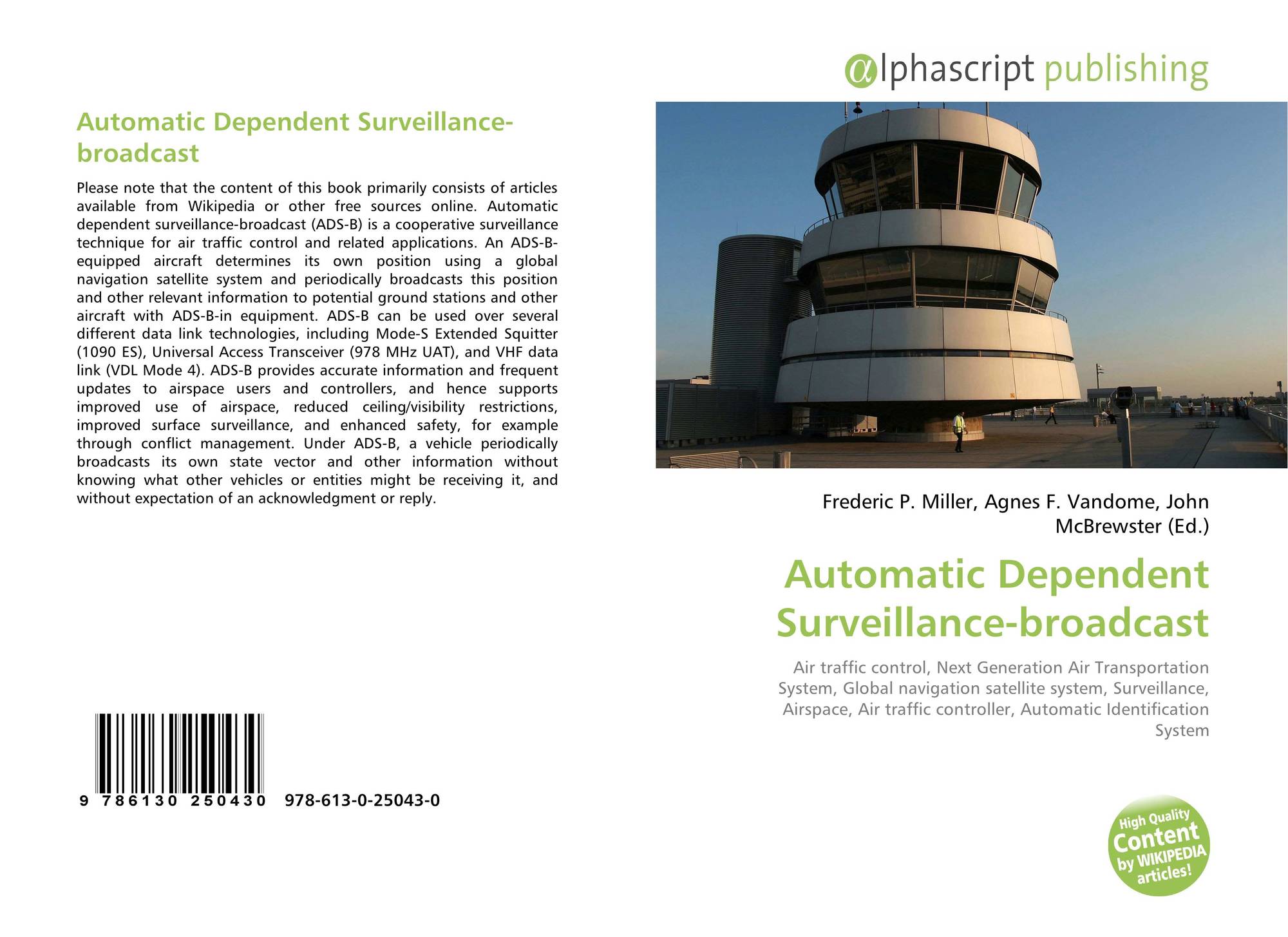 Automatic Dependent Surveillance-broadcast

Please note that the content of this book primarily consists of articles available from Wikipedia or other free sources online. Automatic dependent surveillance-broadcast (ADS-B) is a cooperative surveillance technique for air traffic control and related applications. An ADS-B-equipped aircraft determines its own position using a global navigation satellite system and periodically broadcasts this position and other relevant information to potential ground stations and other aircraft with ADS-B-in equipment. ADS-B can be used over several different data link technologies, including Mode-S Extended Squitter (1090 ES), Universal Access Transceiver (978 MHz UAT), and VHF data link (VDL Mode 4). ADS-B provides accurate information and frequent updates to airspace users and controllers, and hence supports improved use of airspace, reduced ceiling/visibility restrictions, improved surface surveillance, and enhanced safety, for example through conflict management. Under ADS-B, a vehicle periodically broadcasts its own state vector and other information without knowing what other vehicles or entities might be receiving it, and without expectation of an acknowledgment or reply.

9 786130 250430 978-613-0-25043-0

@lphascript publishing

Frederic P. Miller, Agnes F. Vandome, John McBrewster (Ed.)

Automatic Dependent Surveillance-broadcast

Air traffic control, Next Generation Air Transportation System, Global navigation satellite system, Surveillance, Airspace, Air traffic controller, Automatic Identification System

High Quality Content by WIKIPEDIA articles!